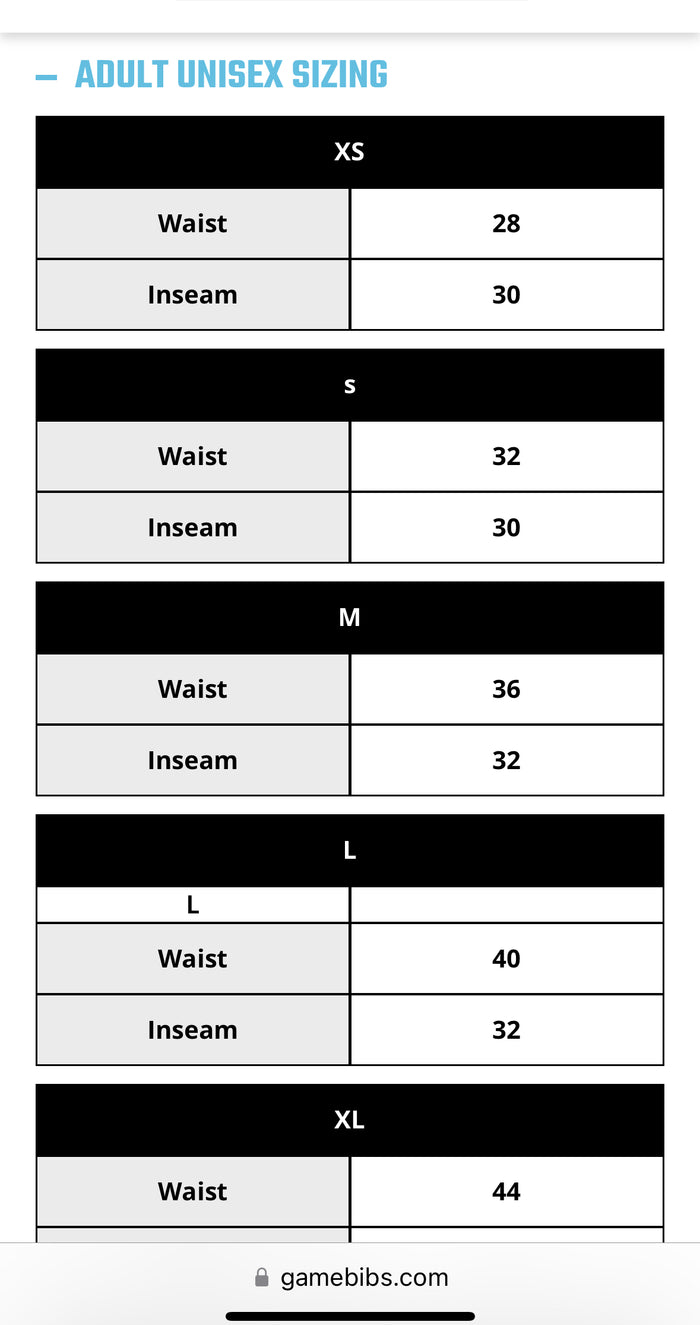 — ADULT UNISEX SIZING

| XS | |
|---|---|
| Waist | 28 |
| Inseam | 30 |

| s | |
|---|---|
| Waist | 32 |
| Inseam | 30 |

| M | |
|---|---|
| Waist | 36 |
| Inseam | 32 |

| L | |
|---|---|
| L | |
| Waist | 40 |
| Inseam | 32 |

| XL | |
|---|---|
| Waist | 44 |

gamebibs.com